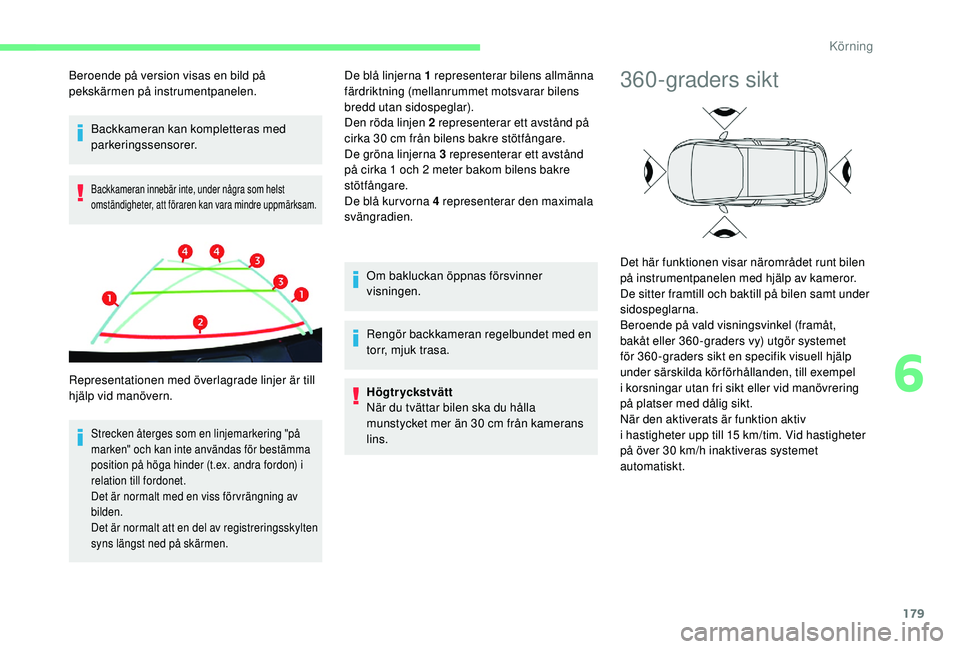 Körning

Beroende på version visas en bild på pekskärmen på instrumentpanelen.

Backkameran kan kompletteras med parkeringssensorer.

Backkameran innebär inte, under några som helst omständigheter, att föraren kan vara mindre uppmärksam.

4
4
3
3
1
1
2

Representationen med överlagrade linjer är till hjälp vid manövern.

Strecken återges som en linjemarkering "på marken" och kan inte användas för bestämma position på höga hinder (t.ex. andra fordon) i relation till fordonet.
Det är normalt med en viss förvrängning av bilden.
Det är normalt att en del av registreringsskylten syns längst ned på skärmen.

De blå linjerna 1 representerar bilens allmänna färdriktning (mellanrummet motsvarar bilens bredd utan sidospeglar).
Den röda linjen 2 representerar ett avstånd på cirka 30 cm från bilens bakre stötfångare.
De gröna linjerna 3 representerar ett avstånd på cirka 1 och 2 meter bakom bilens bakre stötfångare.
De blå kurvorna 4 representerar den maximala svängradien.

Om bakluckan öppnas försvinner visningen.

Rengör backkameran regelbundet med en torr, mjuk trasa.

Högtryckstvätt
När du tvättar bilen ska du hålla munstycket mer än 30 cm från kamerans lins.

360-graders sikt

Det här funktionen visar närområdet runt bilen på instrumentpanelen med hjälp av kameror.
De sitter framtill och baktill på bilen samt under sidospeglarna.
Beroende på vald visningsvinkel (framåt, bakåt eller 360-graders vy) utgör systemet för 360-graders sikt en specifik visuell hjälp under särskilda körförhållanden, till exempel i korsningar utan fri sikt eller vid manövrering på platser med dålig sikt.
När den aktiverats är funktion aktiv i hastigheter upp till 15 km/tim. Vid hastigheter på över 30 km/h inaktiveras systemet automatiskt.

6

179

carmanualsonline.info